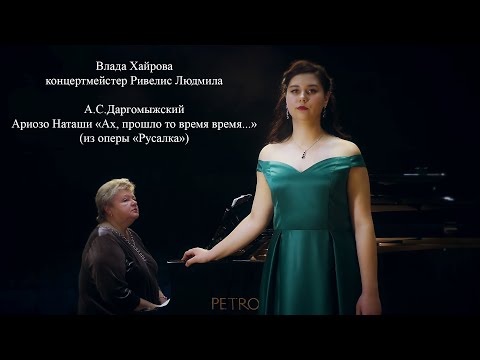 Влада Хайрова
концертмейстер Ривелис Людмила

А.С.Даргомыжский
Ариозо Наташи «Ах, прошло то время время...»
(из оперы «Русалка»)

PETRO